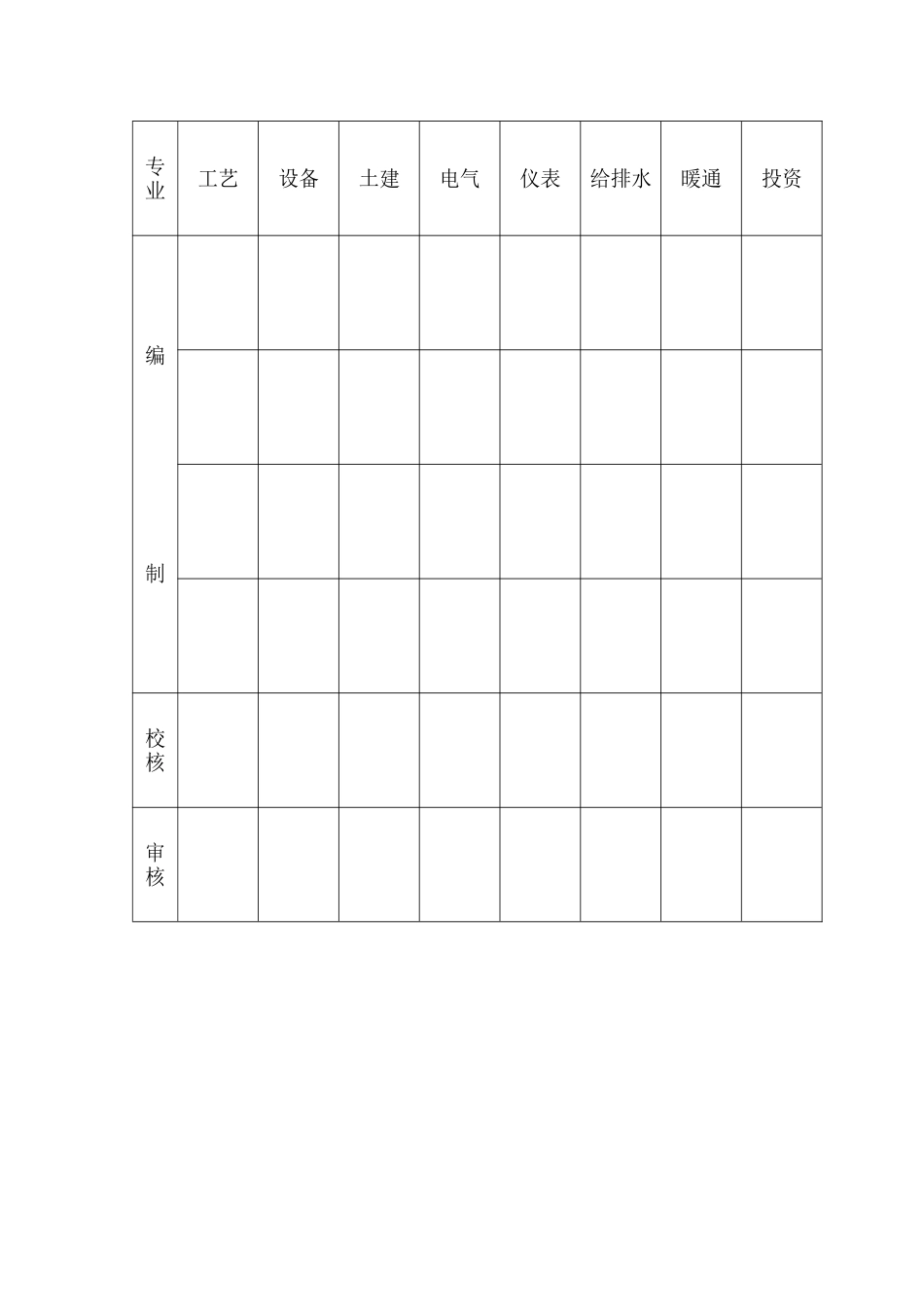 | 专业 | 工艺 | 设备 | 土建 | 电气 | 仪表 | 给排水 | 暖通 | 投资 |
|---|---|---|---|---|---|---|---|---|
| 编制 |  |  |  |  |  |  |  |  |
|  |  |  |  |  |  |  |  |  |
|  |  |  |  |  |  |  |  |  |
|  |  |  |  |  |  |  |  |  |
| 校核 |  |  |  |  |  |  |  |  |
| 审核 |  |  |  |  |  |  |  |  |